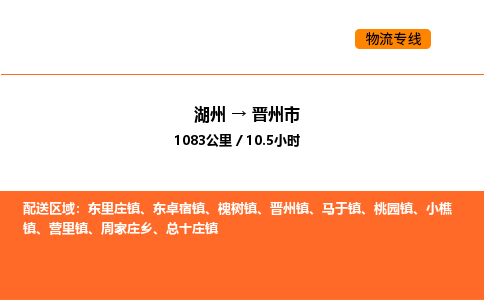 物流专线

湖州 → 晋州市

1083公里 / 10.5小时

配送区域：东里庄镇、东卓宿镇、槐树镇、晋州镇、马于镇、桃园镇、小樵镇、营里镇、周家庄乡、总十庄镇